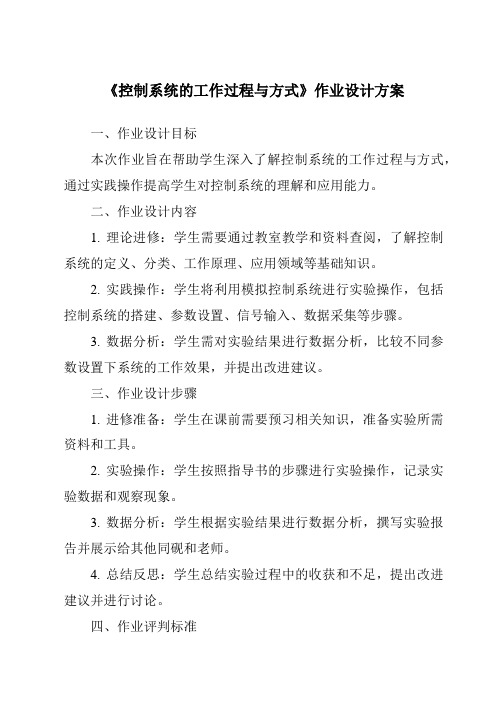 《控制系统的工作过程与方式》作业设计方案

一、作业设计目标

本次作业旨在帮助学生深入了解控制系统的工作过程与方式，通过实践操作提高学生对控制系统的理解和应用能力。

二、作业设计内容

1. 理论进修：学生需要通过教室教学和资料查阅，了解控制系统的定义、分类、工作原理、应用领域等基础知识。

2. 实践操作：学生将利用模拟控制系统进行实验操作，包括控制系统的搭建、参数设置、信号输入、数据采集等步骤。

3. 数据分析：学生需对实验结果进行数据分析，比较不同参数设置下系统的工作效果，并提出改进建议。

三、作业设计步骤

1. 进修准备：学生在课前需要预习相关知识，准备实验所需资料和工具。

2. 实验操作：学生按照指导书的步骤进行实验操作，记录实验数据和观察现象。

3. 数据分析：学生根据实验结果进行数据分析，撰写实验报告并展示给其他同砚和老师。

4. 总结反思：学生总结实验过程中的收获和不足，提出改进建议并进行讨论。

四、作业评判标准